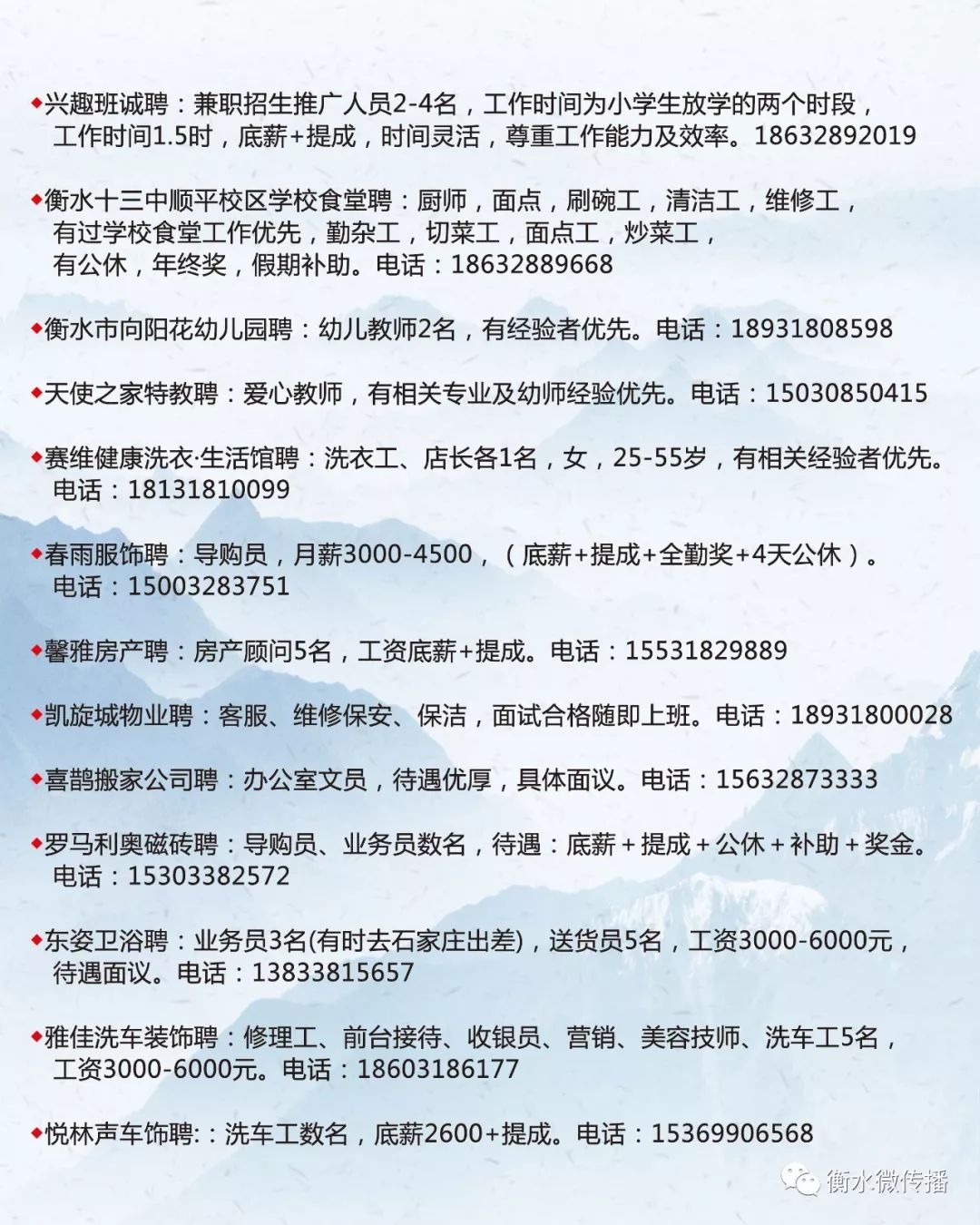 ◆兴趣班诚聘：兼职招生推广人员2-4名，工作时间为小学生放学的两个时段，工作时间1.5时，底薪+提成，时间灵活，尊重工作能力及效率。18632892019

◆衡水十三中顺平校区学校食堂聘：厨师，面点，刷碗工，清洁工，维修工，有过学校食堂工作优先，勤杂工，切菜工，面点工，炒菜工，有公休，年终奖，假期补助。电话：18632889668

◆衡水市向阳花幼儿园聘：幼儿教师2名，有经验者优先。电话：18931808598

◆天使之家特教聘：爱心教师，有相关专业及幼师经验优先。电话：15030850415

◆赛维健康洗衣·生活馆聘：洗衣工、店长各1名，女，25-55岁，有相关经验者优先。电话：18131810099

◆春雨服饰聘：导购员，月薪3000-4500，（底薪+提成+全勤奖+4天公休）。电话：15003283751

◆馨雅房产聘：房产顾问5名，工资底薪+提成。电话：15531829889

◆凯旋城物业聘：客服、维修保安、保洁，面试合格随即上班。电话：18931800028

◆喜鹊搬家公司聘：办公室文员，待遇优厚，具体面议。电话：15632873333

◆罗马利奥磁砖聘：导购员、业务员数名，待遇：底薪＋提成＋公休＋补助＋奖金。电话：15303382572

◆东姿卫浴聘：业务员3名(有时去石家庄出差)，送货员5名，工资3000-6000元，待遇面议。电话：13833815657

◆雅佳洗车装饰聘：修理工、前台接待、收银员、营销、美容技师、洗车工5名，工资3000-6000元。电话：18603186177

◆悦林声车饰聘:：洗车工数名，底薪2600+提成。电话：15369906568

衡水微传播